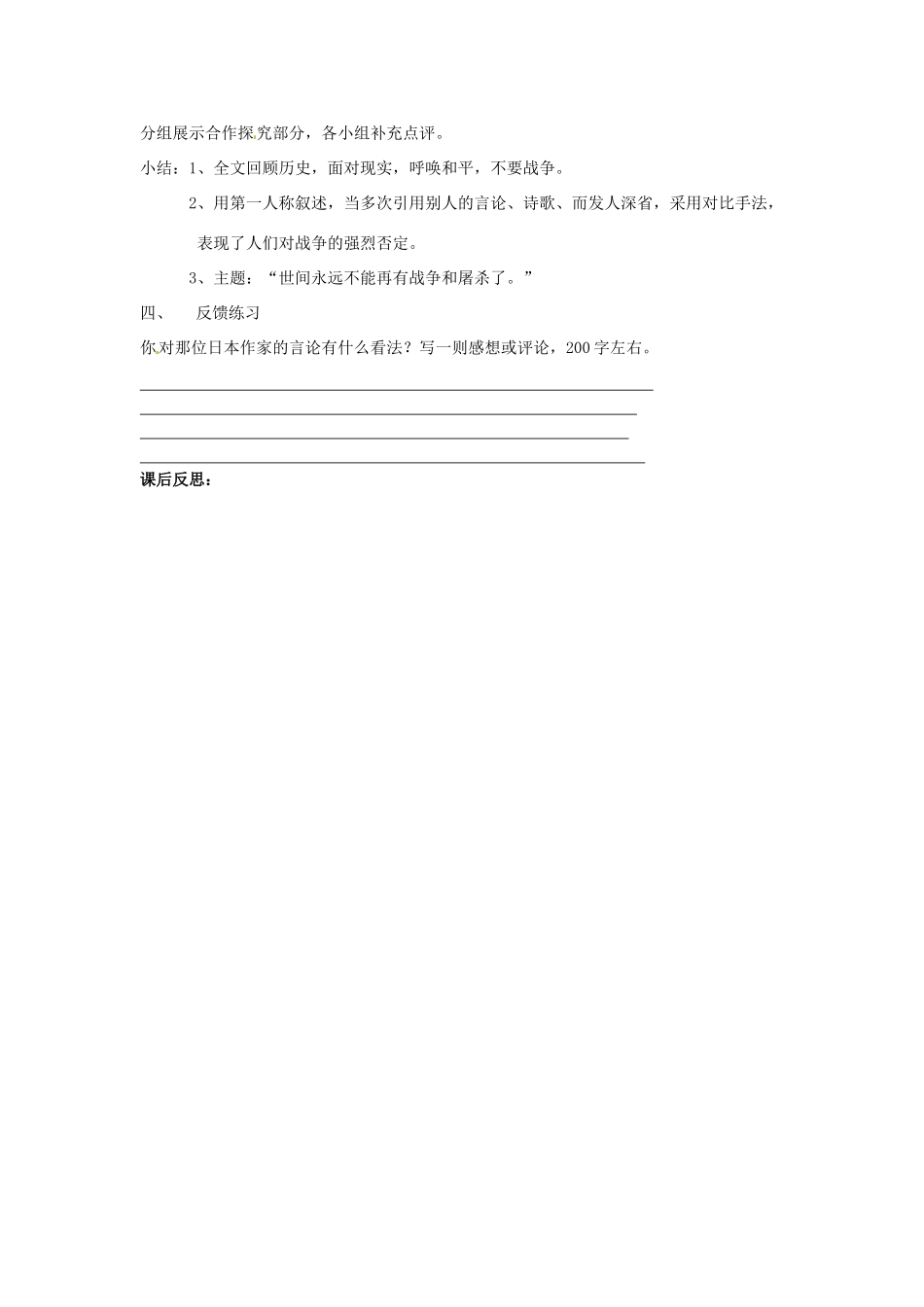 分组展示合作探究部分，各小组补充点评。

小结：1、全文回顾历史，面对现实，呼唤和平，不要战争。

2、用第一人称叙述，当多次引用别人的言论、诗歌、而发人深省，采用对比手法，表现了人们对战争的强烈否定。

3、主题：“世间永远不能再有战争和屠杀了。”

四、 反馈练习

你对那位日本作家的言论有什么看法？写一则感想或评论，200字左右。

课后反思：